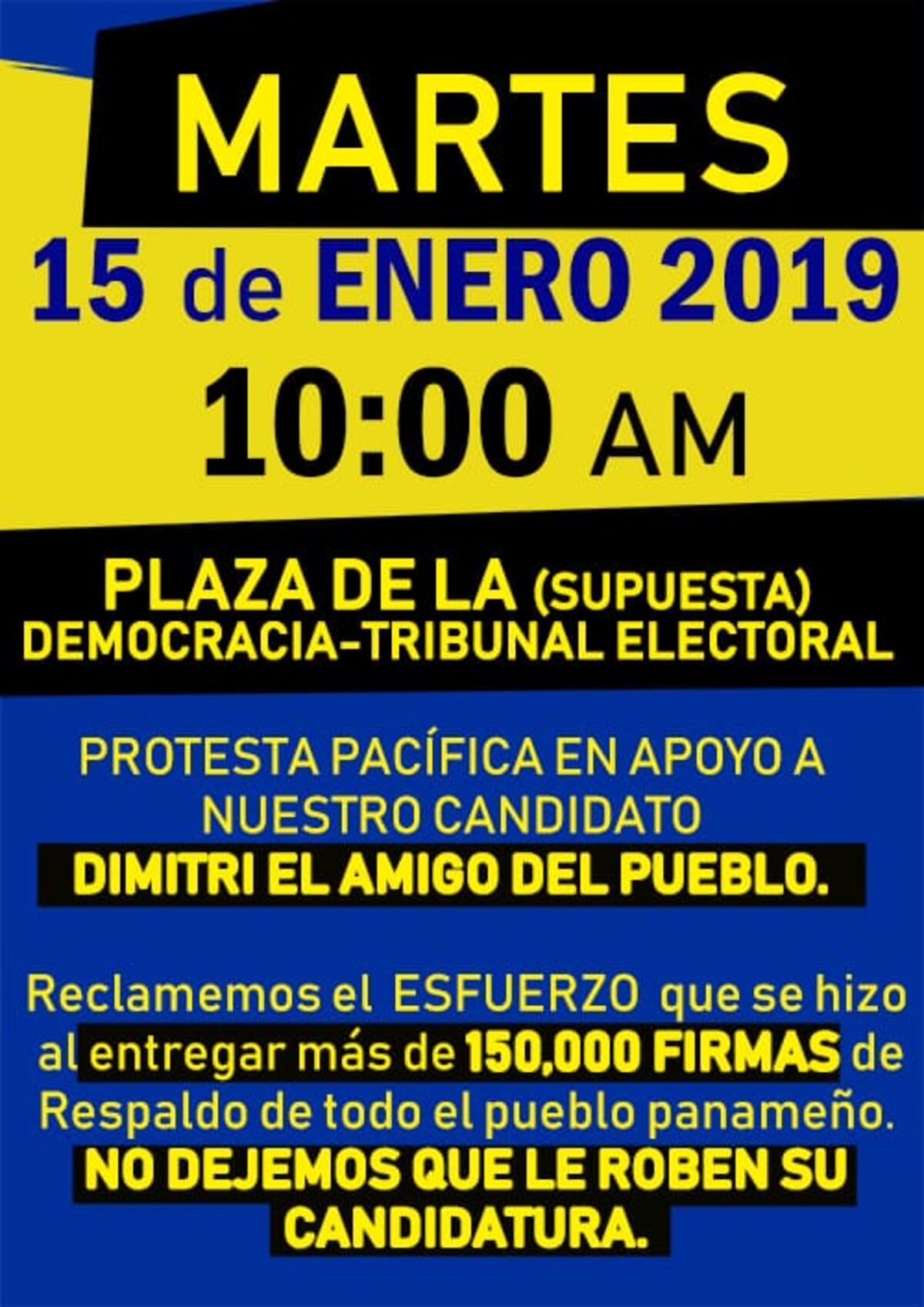 MARTES

15 de ENERO 2019

10:00 AM

PLAZA DE LA (SUPUESTA) DEMOCRACIA-TRIBUNAL ELECTORAL

PROTESTA PACÍFICA EN APOYO A NUESTRO CANDIDATO

DIMITRI EL AMIGO DEL PUEBLO.

Reclamemos el ESFUERZO que se hizo al entregar más de 150,000 FIRMAS de Respaldo de todo el pueblo panameño.

NO DEJEMOS QUE LE ROBEN SU CANDIDATURA.